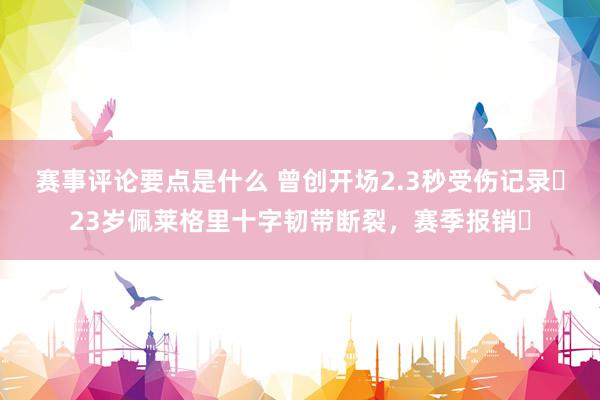 赛事评论要点是什么 曾创开场2.3秒受伤记录	23岁佩莱格里十字韧带断裂，赛季报销